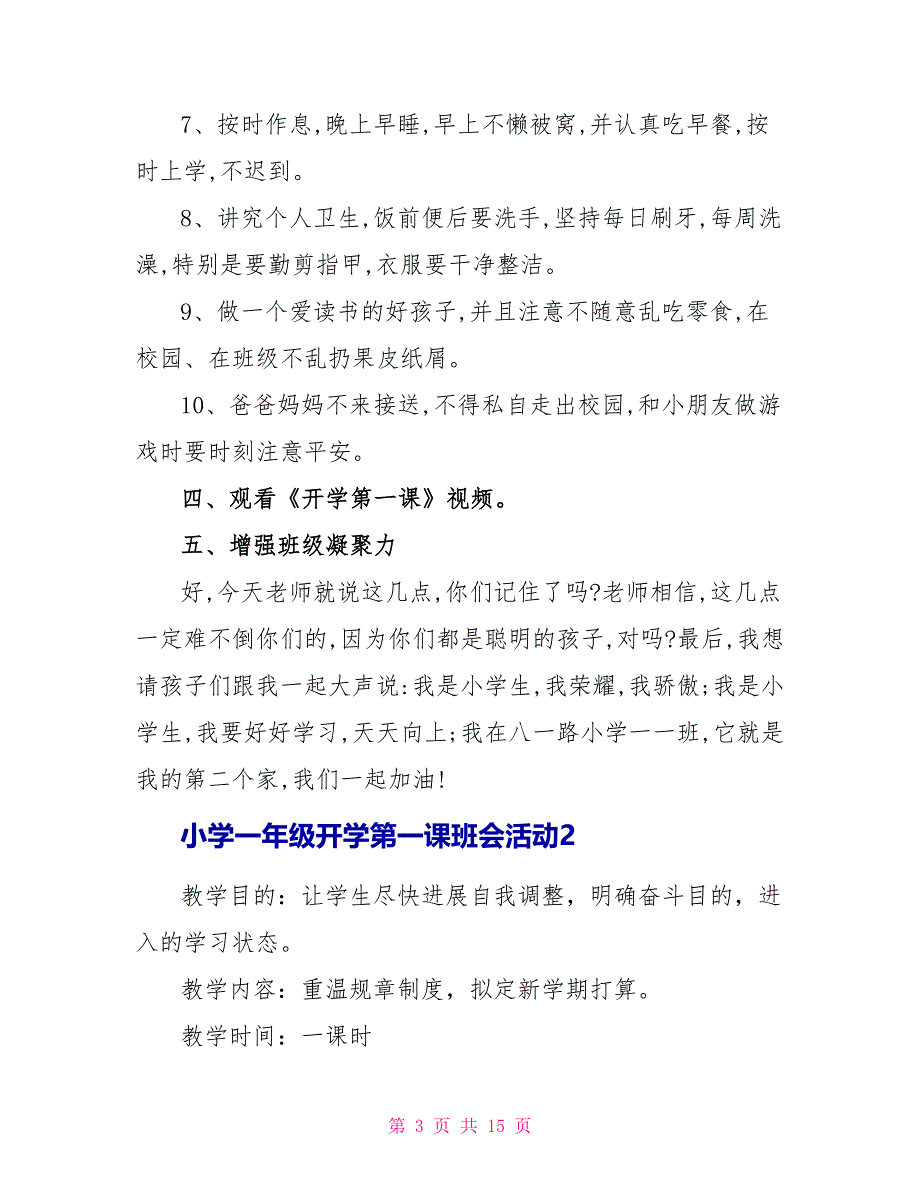 7、按时作息,晚上早睡,早上不懒被窝,并认真吃早餐,按时上学,不迟到。

8、讲究个人卫生,饭前便后要洗手,坚持每日刷牙,每周洗澡,特别是要勤剪指甲,衣服要干净整洁。

9、做一个爱读书的好孩子,并且注意不随意乱吃零食,在校园、在班级不乱扔果皮纸屑。

10、爸爸妈妈不来接送,不得私自走出校园,和小朋友做游戏时要时刻注意平安。

四、观看《开学第一课》视频。

五、增强班级凝聚力

好,今天老师就说这几点,你们记住了吗?老师相信,这几点一定难不倒你们的,因为你们都是聪明的孩子,对吗?最后,我想请孩子们跟我一起大声说:我是小学生,我荣耀,我骄傲;我是小学生,我要好好学习,天天向上;我在八一路小学一一班,它就是我的第二个家,我们一起加油!

小学一年级开学第一课班会活动2

教学目的:让学生尽快进展自我调整,明确奋斗目的,进入的学习状态。

教学内容:重温规章制度,拟定新学期打算。

教学时间:一课时

第 3 页 共 15 页